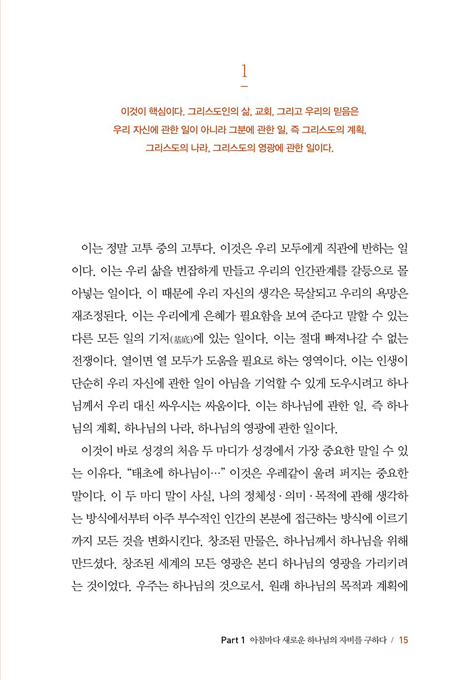 1

이것이 핵심이다. 그리스도인의 삶, 교회, 그리고 우리의 믿음은 우리 자신에 관한 일이 아니라 그분에 관한 일, 즉 그리스도의 계획, 그리스도의 나라, 그리스도의 영광에 관한 일이다.

이는 정말 고투 중의 고투다. 이것은 우리 모두에게 직관에 반하는 일이다. 이는 우리 삶을 번잡하게 만들고 우리의 인간관계를 갈등으로 몰아넣는 일이다. 이 때문에 우리 자신의 생각은 묵살되고 우리의 욕망은 재조정된다. 이는 우리에게 은혜가 필요함을 보여 준다고 말할 수 있는 다른 모든 일의 기저(基底)에 있는 일이다. 이는 절대 빠져나갈 수 없는 전쟁이다. 열이면 열 모두가 도움을 필요로 하는 영역이다. 이는 인생이 단순히 우리 자신에 관한 일이 아님을 기억할 수 있게 도우시려고 하나님께서 우리 대신 싸우시는 싸움이다. 이는 하나님에 관한 일, 즉 하나님의 계획, 하나님의 나라, 하나님의 영광에 관한 일이다.

이것이 바로 성경의 처음 두 마디가 성경에서 가장 중요한 말일 수 있는 이유다. "태초에 하나님이…" 이것은 우레같이 울려 퍼지는 중요한 말이다. 이 두 마디 말이 사실, 나의 정체성·의미·목적에 관해 생각하는 방식에서부터 아주 부수적인 인간의 본분에 접근하는 방식에 이르기까지 모든 것을 변화시킨다. 창조된 만물은, 하나님께서 하나님을 위해 만드셨다. 창조된 세계의 모든 영광은 본디 하나님의 영광을 가리키려는 것이었다. 우주는 하나님의 것으로서, 원래 하나님의 목적과 계획에

Part 1 아침마다 새로운 하나님의 자비를 구하다 / 15